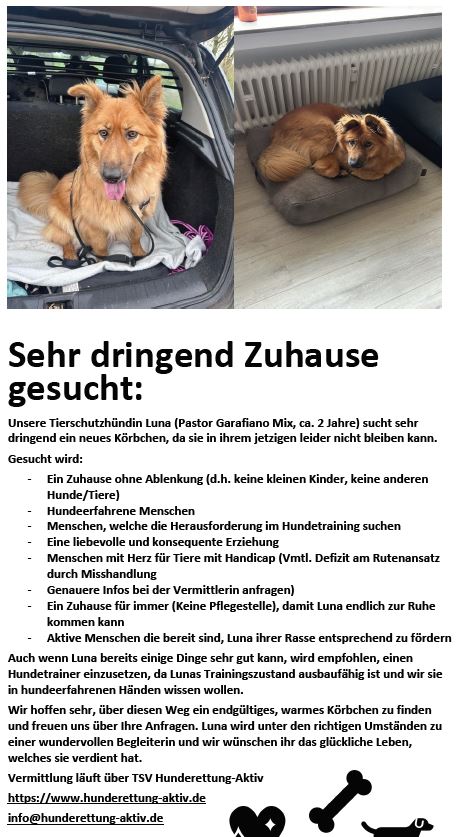 Sehr dringend Zuhause gesucht:

Unsere Tierschutzhündin Luna (Pastor Garafiano Mix, ca. 2 Jahre) sucht sehr dringend ein neues Körbchen, da sie in ihrem jetzigen leider nicht bleiben kann.

Gesucht wird:

- Ein Zuhause ohne Ablenkung (d.h. keine kleinen Kinder, keine anderen Hunde/Tiere)
- Hundeerfahrene Menschen
- Menschen, welche die Herausforderung im Hundetraining suchen
- Eine liebevolle und konsequente Erziehung
- Menschen mit Herz für Tiere mit Handicap (Vmtl. Defizit am Rutenansatz durch Misshandlung
- Genauere Infos bei der Vermittlerin anfragen)
- Ein Zuhause für immer (Keine Pflegestelle), damit Luna endlich zur Ruhe kommen kann
- Aktive Menschen die bereit sind, Luna ihrer Rasse entsprechend zu fördern

Auch wenn Luna bereits einige Dinge sehr gut kann, wird empfohlen, einen Hundetrainer einzusetzen, da Lunas Trainingszustand ausbaufähig ist und wir sie in hundeerfahrenen Händen wissen wollen.

Wir hoffen sehr, über diesen Weg ein endgültiges, warmes Körbchen zu finden und freuen uns über Ihre Anfragen. Luna wird unter den richtigen Umständen zu einer wundervollen Begleiterin und wir wünschen ihr das glückliche Leben, welches sie verdient hat.

Vermittlung läuft über TSV Hunderettung-Aktiv

https://www.hunderettung-aktiv.de

info@hunderettung-aktiv.de